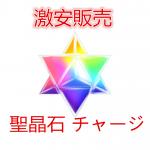 激安販売

聖晶石 チャージ